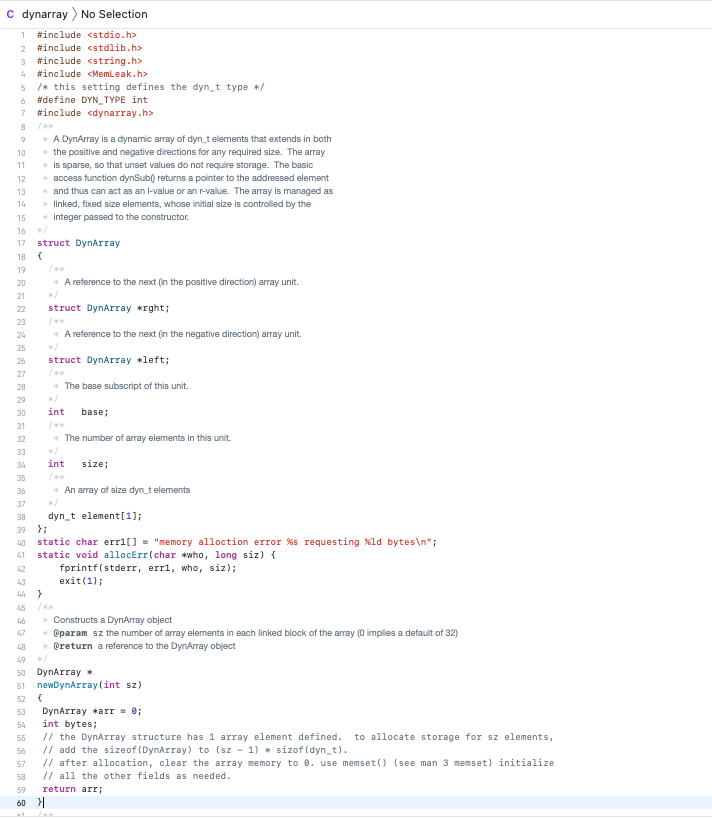 C dynarray 〉No Selection

1 #include <stdio.h>
2 #include <stdlib.h>
3 #include <string.h>
4 #include <MemLeak.h>
5 /* this setting defines the dyn_t type */
6 #define DYN_TYPE int
7 #include <dynarray.h>
8 /**
9 * A DynArray is a dynamic array of dyn_t elements that extends in both
10 * the positive and negative directions for any required size. The array
11 * is sparse, so that unset values do not require storage. The basic
12 * access function dynSub() returns a pointer to the addressed element
13 * and thus can act as an l-value or an r-value. The array is managed as
14 * linked, fixed size elements, whose initial size is controlled by the
15 * integer passed to the constructor.
16 */
17 struct DynArray
18 {
19 /**
20 * A reference to the next (in the positive direction) array unit.
21 */
22 struct DynArray *rght;
23 /**
24 * A reference to the next (in the negative direction) array unit.
25 */
26 struct DynArray *left;
27 /**
28 * The base subscript of this unit.
29 */
30 int base;
31 /**
32 * The number of array elements in this unit.
33 */
34 int size;
35 /**
36 * An array of size dyn_t elements
37 */
38 dyn_t element[1];
39 };
40 static char err1[] = "memory alloction error %s requesting %ld bytes\n";
41 static void allocErr(char *who, long siz) {
42 fprintf(stderr, err1, who, siz);
43 exit(1);
44 }
45 /**
46 * Constructs a DynArray object
47 * @param sz the number of array elements in each linked block of the array (0 implies a default of 32)
48 * @return a reference to the DynArray object
49 */
50 DynArray *
51 newDynArray(int sz)
52 {
53 DynArray *arr = 0;
54 int bytes;
55 // the DynArray structure has 1 array element defined. to allocate storage for sz elements,
56 // add the sizeof(DynArray) to (sz - 1) * sizof(dyn_t).
57 // after allocation, clear the array memory to 0. use memset() (see man 3 memset) initialize
58 // all the other fields as needed.
59 return arr;
60 }
61 /**